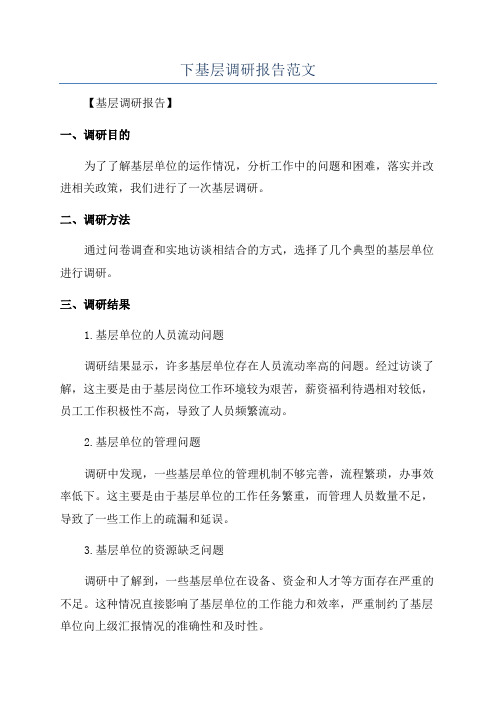 下基层调研报告范文

【基层调研报告】

一、调研目的

为了了解基层单位的运作情况，分析工作中的问题和困难，落实并改进相关政策，我们进行了一次基层调研。

二、调研方法

通过问卷调查和实地访谈相结合的方式，选择了几个典型的基层单位进行调研。

三、调研结果

1.基层单位的人员流动问题

调研结果显示，许多基层单位存在人员流动率高的问题。经过访谈了解，这主要是由于基层岗位工作环境较为艰苦，薪资福利待遇相对较低，员工工作积极性不高，导致了人员频繁流动。

2.基层单位的管理问题

调研中发现，一些基层单位的管理机制不够完善，流程繁琐，办事效率低下。这主要是由于基层单位的工作任务繁重，而管理人员数量不足，导致了一些工作上的疏漏和延误。

3.基层单位的资源缺乏问题

调研中了解到，一些基层单位在设备、资金和人才等方面存在严重的不足。这种情况直接影响了基层单位的工作能力和效率，严重制约了基层单位向上级汇报情况的准确性和及时性。